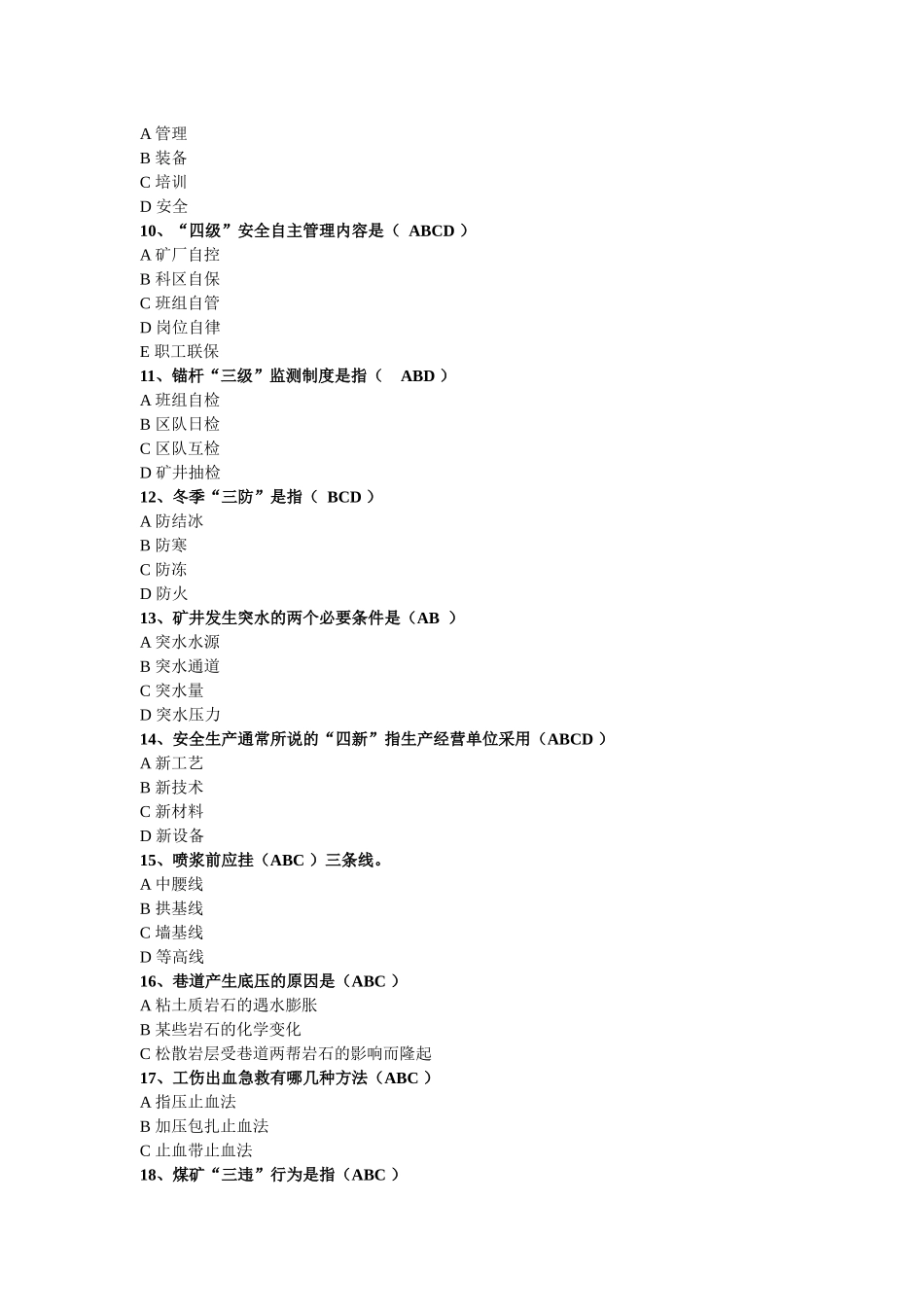 A 管理
B 装备
C 培训
D 安全
10、“四级”安全自主管理内容是（ ABCD ）
A 矿厂自控
B 科区自保
C 班组自管
D 岗位自律
E 职工联保
11、锚杆“三级”监测制度是指（ ABD ）
A 班组自检
B 区队日检
C 区队互检
D 矿井抽检
12、冬季“三防”是指（ BCD ）
A 防结冰
B 防寒
C 防冻
D 防火
13、矿井发生突水的两个必要条件是（AB ）
A 突水水源
B 突水通道
C 突水量
D 突水压力
14、安全生产通常所说的“四新”指生产经营单位采用（ABCD ）
A 新工艺
B 新技术
C 新材料
D 新设备
15、喷浆前应挂（ABC ）三条线。
A 中腰线
B 拱基线
C 墙基线
D 等高线
16、巷道产生底压的原因是（ABC ）
A 粘土质岩石的遇水膨胀
B 某些岩石的化学变化
C 松散岩层受巷道两帮岩石的影响而隆起
17、工伤出血急救有哪几种方法（ABC ）
A 指压止血法
B 加压包扎止血法
C 止血带止血法
18、煤矿“三违”行为是指（ABC ）